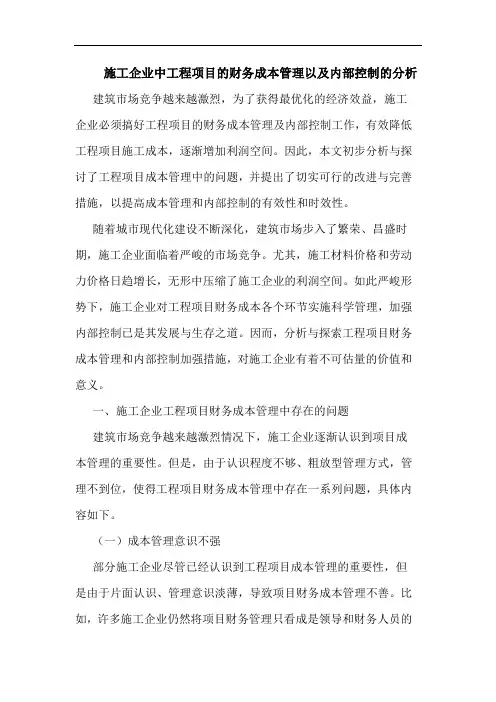 施工企业中工程项目的财务成本管理以及内部控制的分析

建筑市场竞争越来越激烈，为了获得最优化的经济效益，施工企业必须搞好工程项目的财务成本管理及内部控制工作，有效降低工程项目施工成本，逐渐增加利润空间。因此，本文初步分析与探讨了工程项目成本管理中的问题，并提出了切实可行的改进与完善措施，以提高成本管理和内部控制的有效性和时效性。

随着城市现代化建设不断深化，建筑市场步入了繁荣、昌盛时期，施工企业面临着严峻的市场竞争。尤其，施工材料价格和劳动力价格日趋增长，无形中压缩了施工企业的利润空间。如此严峻形势下，施工企业对工程项目财务成本各个环节实施科学管理，加强内部控制已是其发展与生存之道。因而，分析与探索工程项目财务成本管理和内部控制加强措施，对施工企业有着不可估量的价值和意义。

一、施工企业工程项目财务成本管理中存在的问题

建筑市场竞争越来越激烈情况下，施工企业逐渐认识到项目成本管理的重要性。但是，由于认识程度不够、粗放型管理方式，管理不到位，使得工程项目财务成本管理中存在一系列问题，具体内容如下。

（一）成本管理意识不强

部分施工企业尽管已经认识到工程项目成本管理的重要性，但是由于片面认识、管理意识淡薄，导致项目财务成本管理不善。比如，许多施工企业仍然将项目财务管理只看成是领导和财务人员的